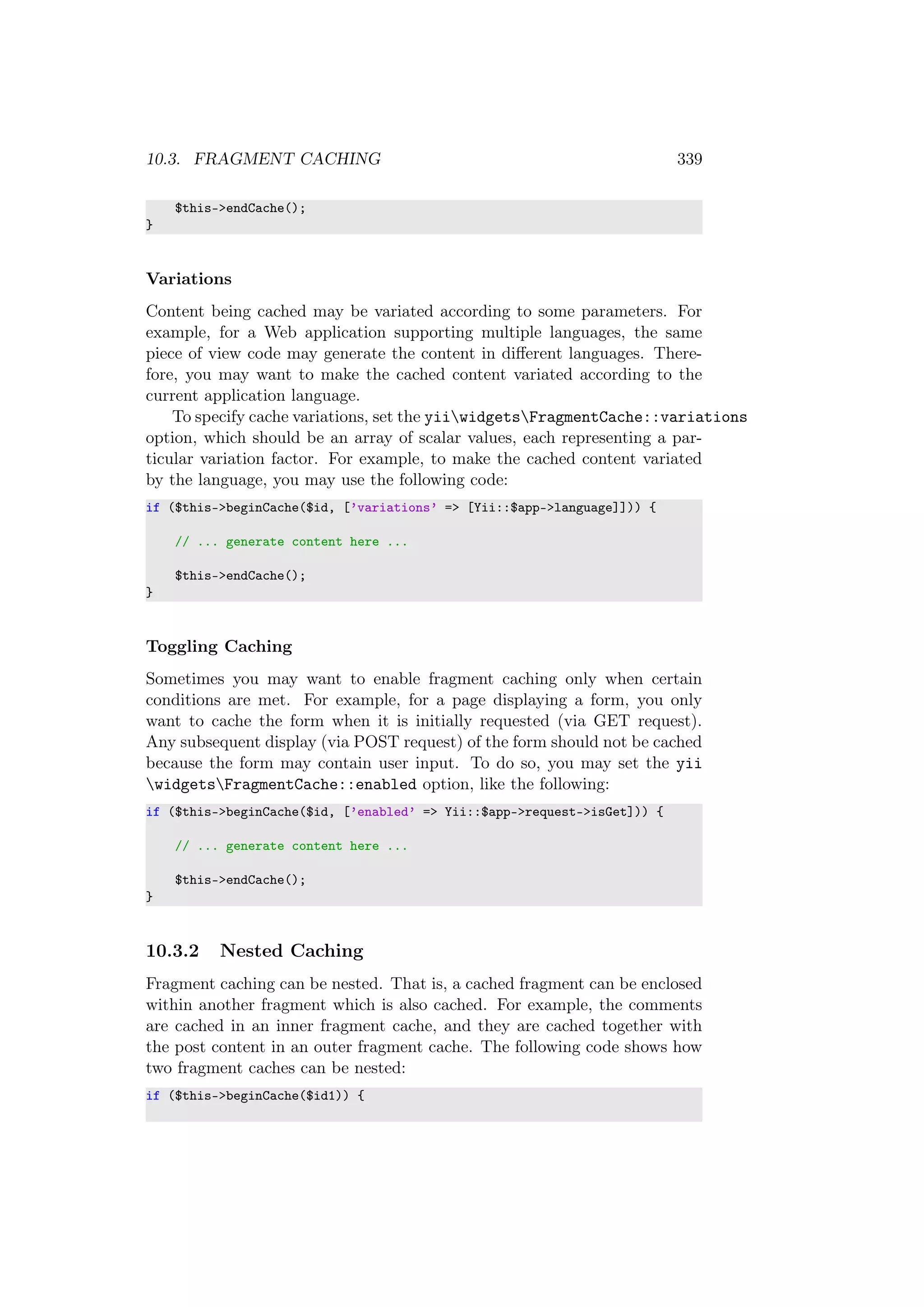 10.3. FRAGMENT CACHING 339

    $this->endCache();
}

Variations

Content being cached may be variated according to some parameters. For example, for a Web application supporting multiple languages, the same piece of view code may generate the content in different languages. Therefore, you may want to make the cached content variated according to the current application language.

To specify cache variations, set the yii\widgets\FragmentCache::variations option, which should be an array of scalar values, each representing a particular variation factor. For example, to make the cached content variated by the language, you may use the following code:

if ($this->beginCache($id, ['variations' => [Yii::$app->language]])) {

    // ... generate content here ...

    $this->endCache();
}

Toggling Caching

Sometimes you may want to enable fragment caching only when certain conditions are met. For example, for a page displaying a form, you only want to cache the form when it is initially requested (via GET request). Any subsequent display (via POST request) of the form should not be cached because the form may contain user input. To do so, you may set the yii \widgets\FragmentCache::enabled option, like the following:

if ($this->beginCache($id, ['enabled' => Yii::$app->request->isGet])) {

    // ... generate content here ...

    $this->endCache();
}

10.3.2 Nested Caching

Fragment caching can be nested. That is, a cached fragment can be enclosed within another fragment which is also cached. For example, the comments are cached in an inner fragment cache, and they are cached together with the post content in an outer fragment cache. The following code shows how two fragment caches can be nested:

if ($this->beginCache($id1)) {